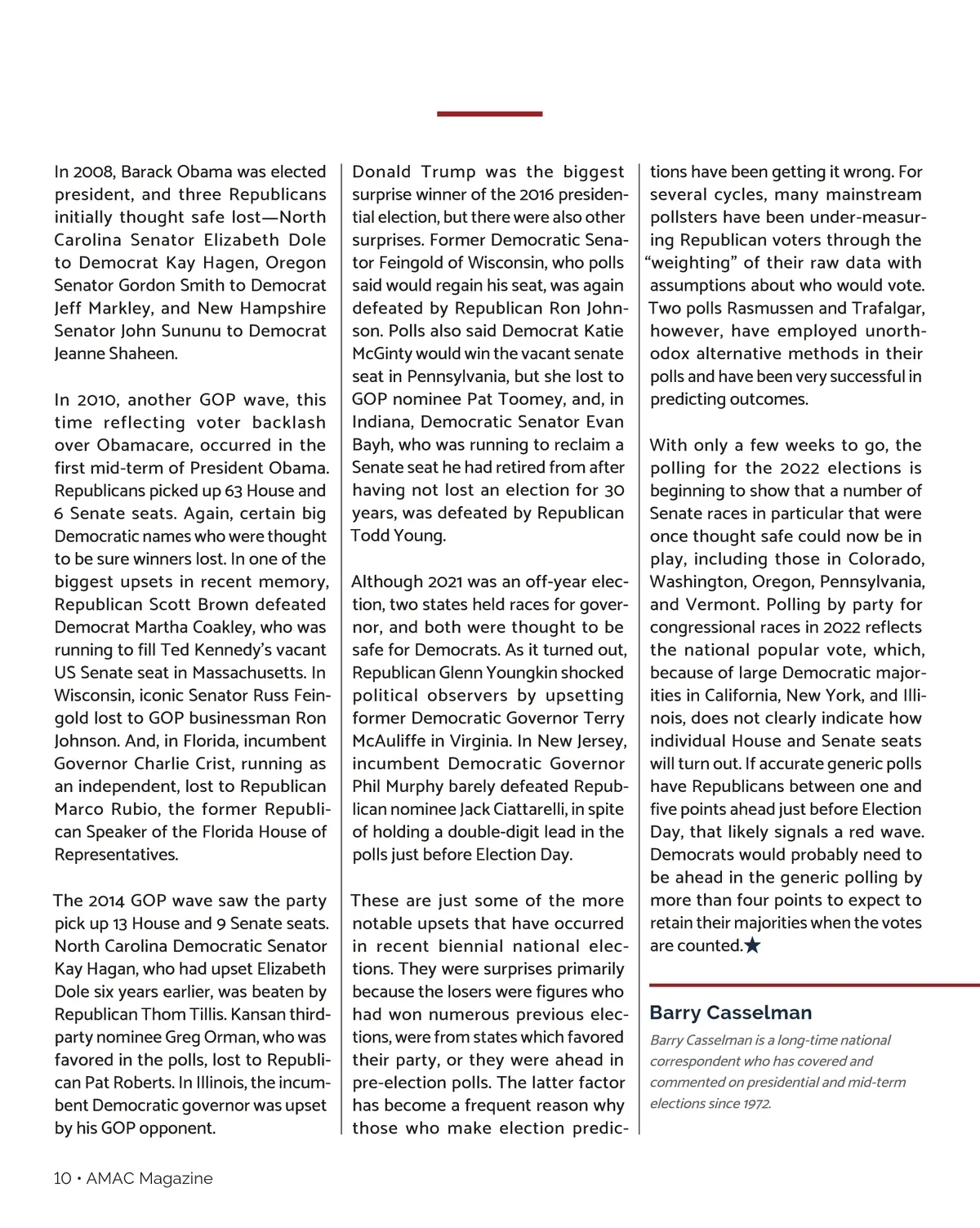 In 2008, Barack Obama was elected president, and three Republicans initially thought safe lost—North Carolina Senator Elizabeth Dole to Democrat Kay Hagen, Oregon Senator Gordon Smith to Democrat Jeff Markley, and New Hampshire Senator John Sununu to Democrat Jeanne Shaheen.

In 2010, another GOP wave, this time reflecting voter backlash over Obamacare, occurred in the first mid-term of President Obama. Republicans picked up 63 House and 6 Senate seats. Again, certain big Democratic names who were thought to be sure winners lost. In one of the biggest upsets in recent memory, Republican Scott Brown defeated Democrat Martha Coakley, who was running to fill Ted Kennedy's vacant US Senate seat in Massachusetts. In Wisconsin, iconic Senator Russ Feingold lost to GOP businessman Ron Johnson. And, in Florida, incumbent Governor Charlie Crist, running as an independent, lost to Republican Marco Rubio, the former Republican Speaker of the Florida House of Representatives.

The 2014 GOP wave saw the party pick up 13 House and 9 Senate seats. North Carolina Democratic Senator Kay Hagan, who had upset Elizabeth Dole six years earlier, was beaten by Republican Thom Tillis. Kansan third-party nominee Greg Orman, who was favored in the polls, lost to Republican Pat Roberts. In Illinois, the incumbent Democratic governor was upset by his GOP opponent.

Donald Trump was the biggest surprise winner of the 2016 presidential election, but there were also other surprises. Former Democratic Senator Feingold of Wisconsin, who polls said would regain his seat, was again defeated by Republican Ron Johnson. Polls also said Democrat Katie McGinty would win the vacant senate seat in Pennsylvania, but she lost to GOP nominee Pat Toomey, and, in Indiana, Democratic Senator Evan Bayh, who was running to reclaim a Senate seat he had retired from after having not lost an election for 30 years, was defeated by Republican Todd Young.

Although 2021 was an off-year election, two states held races for governor, and both were thought to be safe for Democrats. As it turned out, Republican Glenn Youngkin shocked political observers by upsetting former Democratic Governor Terry McAuliffe in Virginia. In New Jersey, incumbent Democratic Governor Phil Murphy barely defeated Republican nominee Jack Ciattarelli, in spite of holding a double-digit lead in the polls just before Election Day.

These are just some of the more notable upsets that have occurred in recent biennial national elections. They were surprises primarily because the losers were figures who had won numerous previous elections, were from states which favored their party, or they were ahead in pre-election polls. The latter factor has become a frequent reason why those who make election predictions have been getting it wrong. For several cycles, many mainstream pollsters have been under-measuring Republican voters through the "weighting" of their raw data with assumptions about who would vote. Two polls Rasmussen and Trafalgar, however, have employed unorthodox alternative methods in their polls and have been very successful in predicting outcomes.

With only a few weeks to go, the polling for the 2022 elections is beginning to show that a number of Senate races in particular that were once thought safe could now be in play, including those in Colorado, Washington, Oregon, Pennsylvania, and Vermont. Polling by party for congressional races in 2022 reflects the national popular vote, which, because of large Democratic majorities in California, New York, and Illinois, does not clearly indicate how individual House and Senate seats will turn out. If accurate generic polls have Republicans between one and five points ahead just before Election Day, that likely signals a red wave. Democrats would probably need to be ahead in the generic polling by more than four points to expect to retain their majorities when the votes are counted.★

Barry Casselman

Barry Casselman is a long-time national correspondent who has covered and commented on presidential and mid-term elections since 1972.

10 • AMAC Magazine